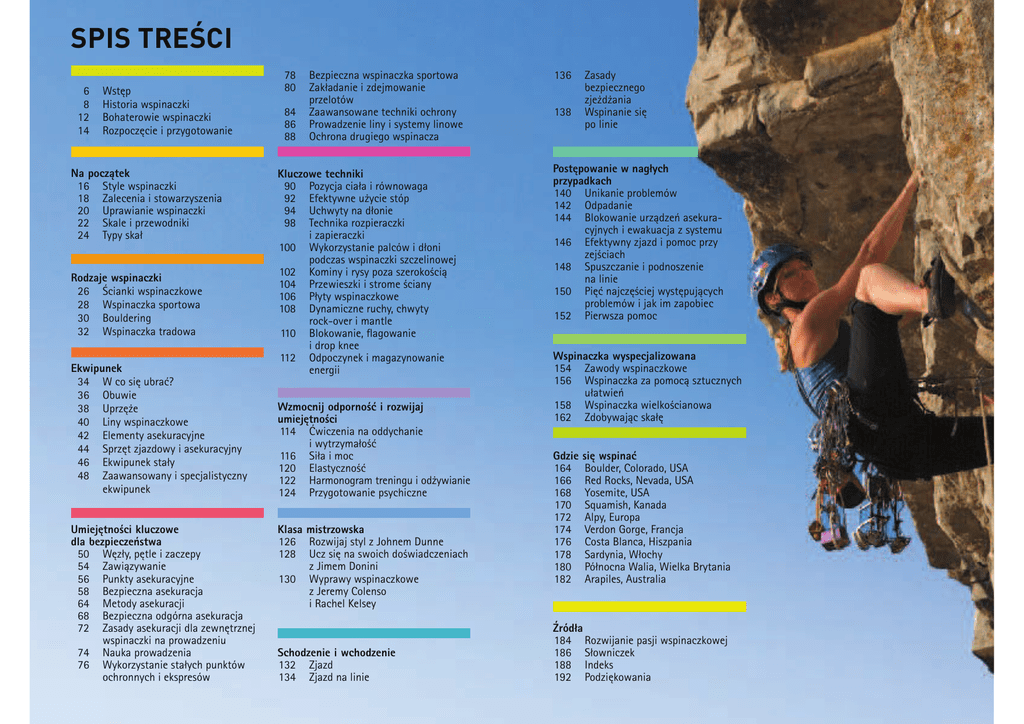 SPIS TREŚCI

6 Wstęp
8 Historia wspinaczki
12 Bohaterowie wspinaczki
14 Rozpoczęcie i przygotowanie

Na początek
16 Style wspinaczki
18 Zalecenia i stowarzyszenia
20 Uprawianie wspinaczki
22 Skale i przewodniki
24 Typy skał

Rodzaje wspinaczki
26 Ścianki wspinaczkowe
28 Wspinaczka sportowa
30 Bouldering
32 Wspinaczka tradowa

Ekwipunek
34 W co się ubrać?
36 Obuwie
38 Uprzęże
40 Liny wspinaczkowe
42 Elementy asekuracyjne
44 Sprzęt zjazdowy i asekuracyjny
46 Ekwipunek stały
48 Zaawansowany i specjalistyczny ekwipunek

Umiejętności kluczowe dla bezpieczeństwa
50 Węzły, pętle i zaczepy
54 Zawiązywanie
56 Punkty asekuracyjne
58 Bezpieczna asekuracja
64 Metody asekuracji
68 Bezpieczna odgórna asekuracja
72 Zasady asekuracji dla zewnętrznej wspinaczki na prowadzeniu
74 Nauka prowadzenia
76 Wykorzystanie stałych punktów ochronnych i ekspresów

78 Bezpieczna wspinaczka sportowa
80 Zakładanie i zdejmowanie przelotów
84 Zaawansowane techniki ochrony
86 Prowadzenie liny i systemy linowe
88 Ochrona drugiego wspinacza

Kluczowe techniki
90 Pozycja ciała i równowaga
92 Efektywne użycie stóp
94 Uchwyty na dłonie
98 Technika rozpieraczki i zapieraczki
100 Wykorzystanie palców i dłoni podczas wspinaczki szczelinowej
102 Kominy i rysy poza szerokością
104 Przewieszki i strome ściany
106 Płyty wspinaczkowe
108 Dynamiczne ruchy, chwyty rock-over i mantle
110 Blokowanie, flagowanie i drop knee
112 Odpoczynek i magazynowanie energii

Wzmocnij odporność i rozwijaj umiejętności
114 Ćwiczenia na oddychanie i wytrzymałość
116 Siła i moc
120 Elastyczność
122 Harmonogram treningu i odżywianie
124 Przygotowanie psychiczne

Klasa mistrzowska
126 Rozwijaj styl z Johnem Dunne
128 Ucz się na swoich doświadczeniach z Jimem Donini
130 Wyprawy wspinaczkowe z Jeremy Colenso i Rachel Kelsey

Schodzenie i wchodzenie
132 Zjazd
134 Zjazd na linie

136 Zasady bezpiecznego zjeżdżania
138 Wspinanie się po linie

Postępowanie w nagłych przypadkach
140 Unikanie problemów
142 Odpadanie
144 Blokowanie urządzeń asekuracyjnych i ewakuacja z systemu
146 Efektywny zjazd i pomoc przy zejściach
148 Spuszczanie i podnoszenie na linie
150 Pięć najczęściej występujących problemów i jak im zapobiec
152 Pierwsza pomoc

Wspinaczka wyspecjalizowana
154 Zawody wspinaczkowe
156 Wspinaczka za pomocą sztucznych ułatwień
158 Wspinaczka wielkościanowa
162 Zdobywając skałę

Gdzie się wspinać
164 Boulder, Colorado, USA
166 Red Rocks, Nevada, USA
168 Yosemite, USA
170 Squamish, Kanada
172 Alpy, Europa
174 Verdon Gorge, Francja
176 Costa Blanca, Hiszpania
178 Sardynia, Włochy
180 Północna Walia, Wielka Brytania
182 Arapiles, Australia

Źródła
184 Rozwijanie pasji wspinaczkowej
186 Słowniczek
188 Indeks
192 Podziękowania